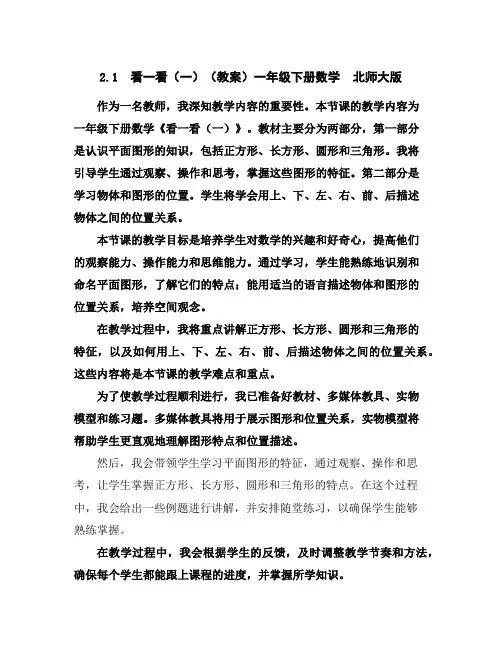 2.1 看一看（一）（教案）一年级下册数学 北师大版

作为一名教师，我深知教学内容的重要性。本节课的教学内容为一年级下册数学《看一看（一）》。教材主要分为两部分，第一部分是认识平面图形的知识，包括正方形、长方形、圆形和三角形。我将引导学生通过观察、操作和思考，掌握这些图形的特征。第二部分是学习物体和图形的位置。学生将学会用上、下、左、右、前、后描述物体之间的位置关系。

本节课的教学目标是培养学生对数学的兴趣和好奇心，提高他们的观察能力、操作能力和思维能力。通过学习，学生能熟练地识别和命名平面图形，了解它们的特点；能用适当的语言描述物体和图形的位置关系，培养空间观念。

在教学过程中，我将重点讲解正方形、长方形、圆形和三角形的特征，以及如何用上、下、左、右、前、后描述物体之间的位置关系。这些内容将是本节课的教学难点和重点。

为了使教学过程顺利进行，我已准备好教材、多媒体教具、实物模型和练习题。多媒体教具将用于展示图形和位置关系，实物模型将帮助学生更直观地理解图形特点和位置描述。

然后，我会带领学生学习平面图形的特征，通过观察、操作和思考，让学生掌握正方形、长方形、圆形和三角形的特点。在这个过程中，我会给出一些例题进行讲解，并安排随堂练习，以确保学生能够熟练掌握。

在教学过程中，我会根据学生的反馈，及时调整教学节奏和方法，确保每个学生都能跟上课程的进度，并掌握所学知识。